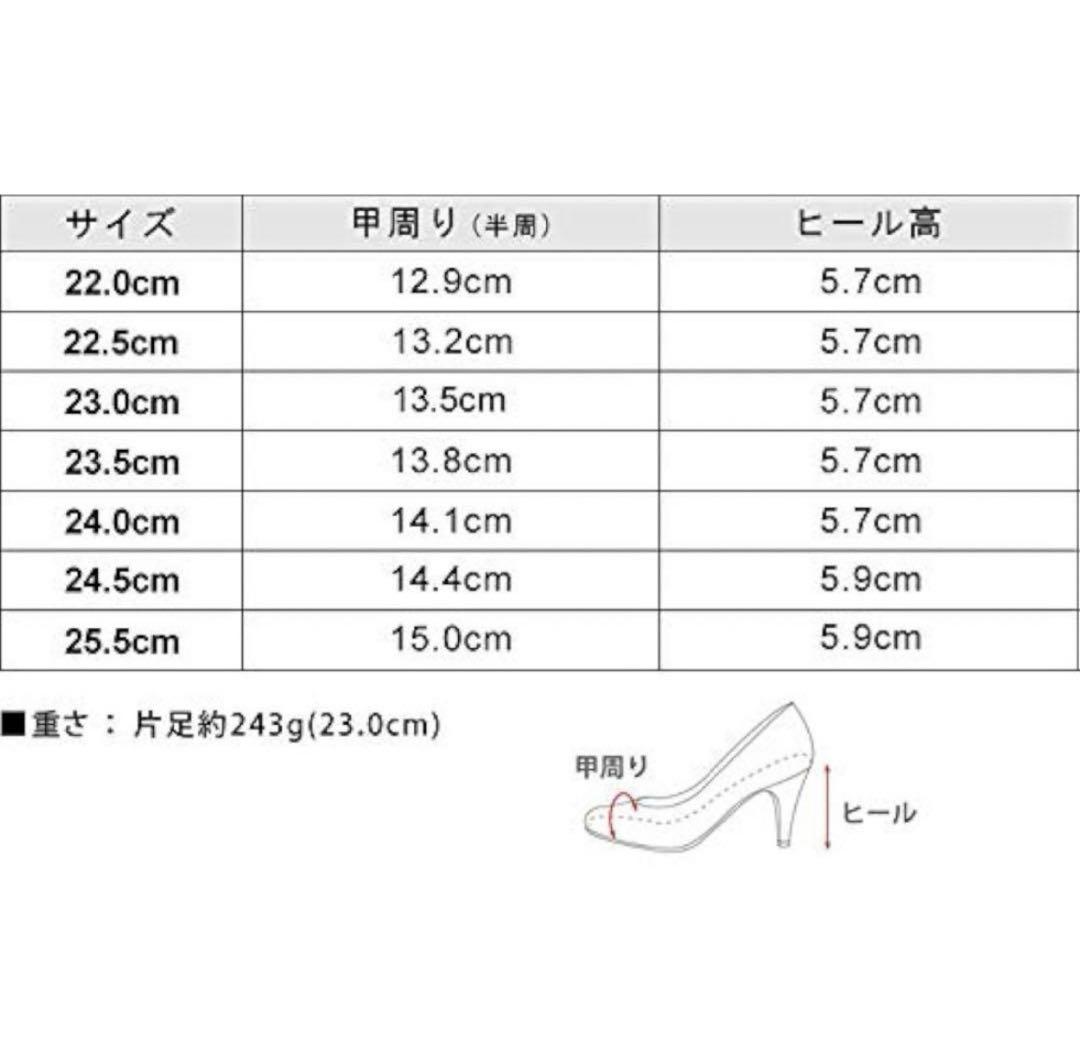 | サイズ | 甲周り（半周） | ヒール高 |
|---|---|---|
| 22.0cm | 12.9cm | 5.7cm |
| 22.5cm | 13.2cm | 5.7cm |
| 23.0cm | 13.5cm | 5.7cm |
| 23.5cm | 13.8cm | 5.7cm |
| 24.0cm | 14.1cm | 5.7cm |
| 24.5cm | 14.4cm | 5.9cm |
| 25.5cm | 15.0cm | 5.9cm |

■重さ：片足約243g(23.0cm)

甲周り

ヒール